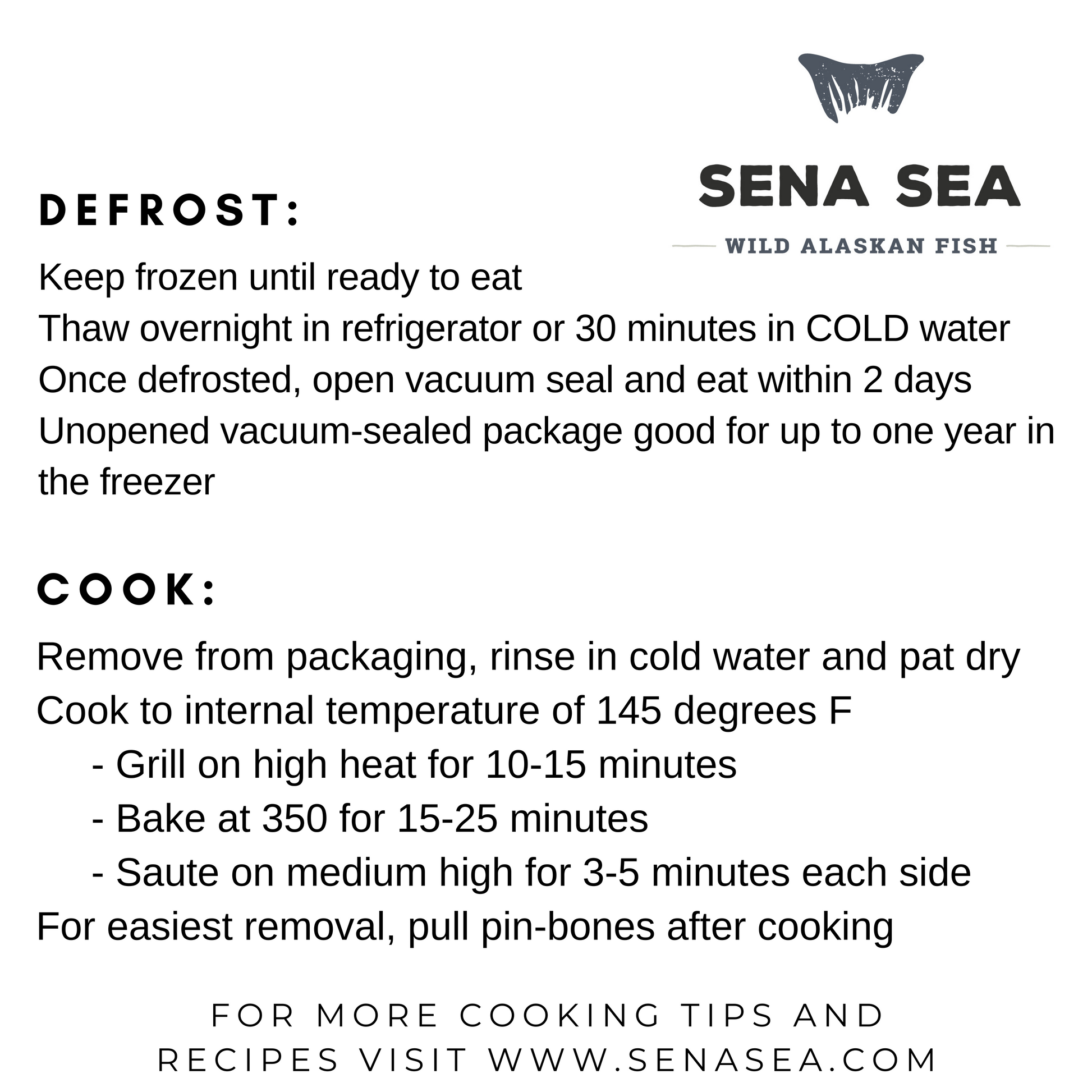 SENA SEA

WILD ALASKAN FISH

DEFROST:

Keep frozen until ready to eat
Thaw overnight in refrigerator or 30 minutes in COLD water
Once defrosted, open vacuum seal and eat within 2 days
Unopened vacuum-sealed package good for up to one year in the freezer

COOK:

Remove from packaging, rinse in cold water and pat dry
Cook to internal temperature of 145 degrees F
- Grill on high heat for 10-15 minutes
- Bake at 350 for 15-25 minutes
- Saute on medium high for 3-5 minutes each side
For easiest removal, pull pin-bones after cooking

FOR MORE COOKING TIPS AND RECIPES VISIT WWW.SENASEA.COM